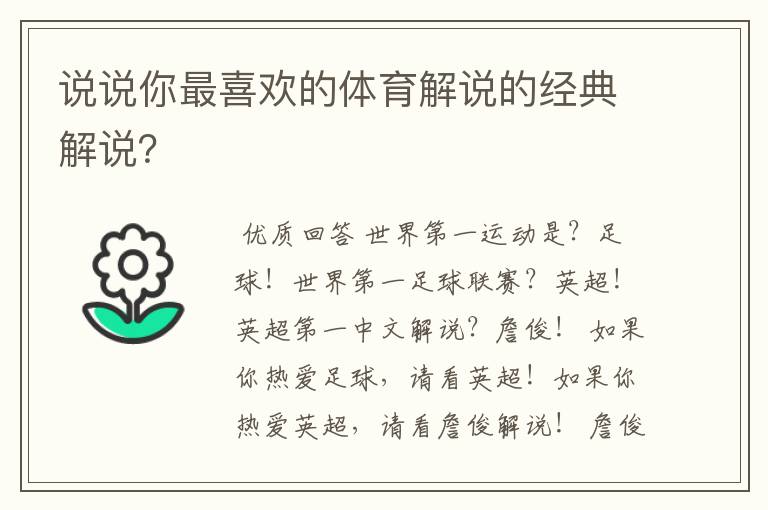 说说你最喜欢的体育解说的经典解说?

优质回答 世界第一运动是?足球!世界第一足球联赛?英超!英超第一中文解说?詹俊! 如果你热爱足球,请看英超!如果你热爱英超,请看詹俊解说! 詹俊